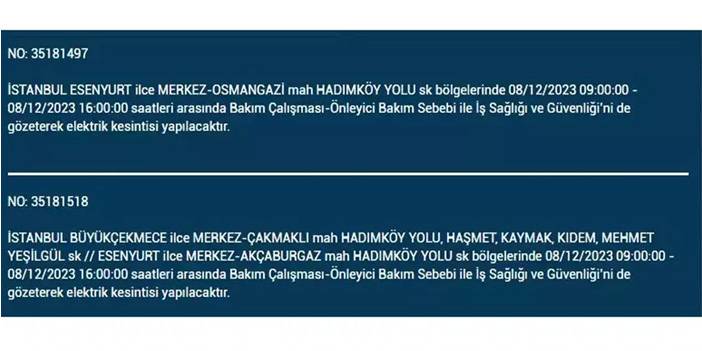 NO: 35181497

İSTANBUL ESENYURT ilce MERKEZ-OSMANGAZİ mah HADIMKÖY YOLU sk bölgelerinde 08/12/2023 09:00:00 - 08/12/2023 16:00:00 saatleri arasında Bakım Çalışması-Önleyici Bakım Sebebi ile İş Sağlığı ve Güvenliği'ni de gözeterek elektrik kesintisi yapılacaktır.

NO: 35181518

İSTANBUL BÜYÜKÇEKMECE ilce MERKEZ-ÇAKMAKLI mah HADIMKÖY YOLU, HAŞMET, KAYMAK, KIDEM, MEHMET YEŞİLGÜL sk // ESENYURT ilce MERKEZ-AKÇABURGAZ mah HADIMKÖY YOLU sk bölgelerinde 08/12/2023 09:00:00 - 08/12/2023 16:00:00 saatleri arasında Bakım Çalışması-Önleyici Bakım Sebebi ile İş Sağlığı ve Güvenliği'ni de gözeterek elektrik kesintisi yapılacaktır.